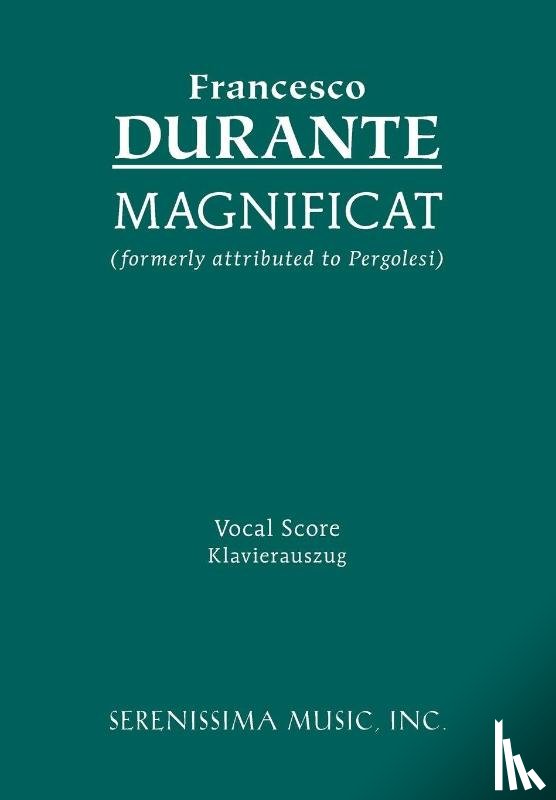 Francesco
DURANTE
MAGNIFICAT
(formerly attributed to Pergolesi)

Vocal Score
Klavierauszug

SERENISSIMA MUSIC, INC.